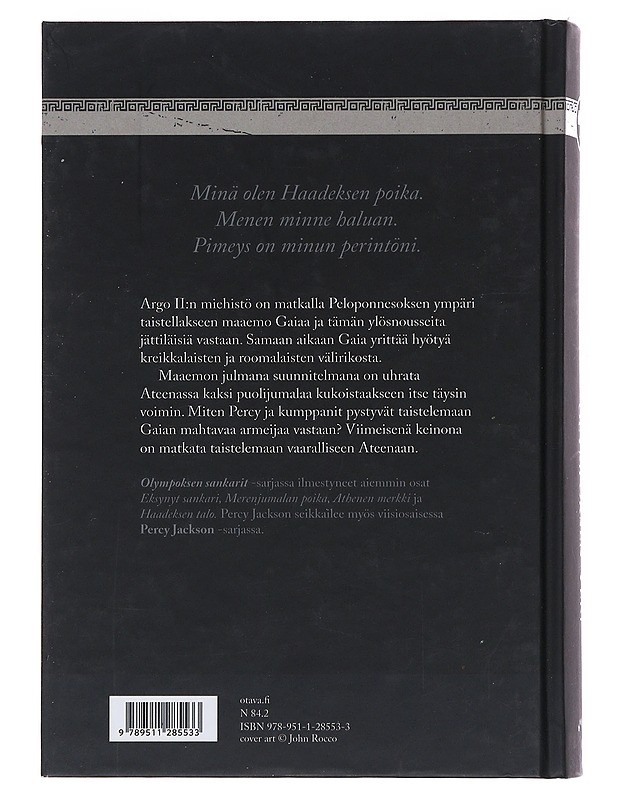 Minä olen Haadeksen poika.
Menen minne haluan.
Pimeys on minun perintöni.

Argo II:n miehistö on matkalla Peloponnesoksen ympäri taistellakseen maaemo Gaiaa ja tämän ylösnousseita jättiläisiä vastaan. Samaan aikaan Gaia yrittää hyötyä kreikkalaisten ja roomalaisten välirikosta.

Maaemon julmana suunnitelmana on uhrata Ateenassa kaksi puolijumalaa kukoistaakseen itse täysin voimin. Miten Percy ja kumppanit pystyvät taistelemaan Gaian mahtavaa armeijaa vastaan? Viimeisenä keinona on matkata taistelemaan vaaralliseen Ateenaan.

Olympoksen sankarit -sarjassa ilmestyneet aiemmin osat Eksynyt sankari, Merenjumalan poika, Athenen merkki ja Haadeksen talo. Percy Jackson seikkailee myös viisiosaisessa Percy Jackson -sarjassa.

9 789511 285533

otava.fi
N 84.2
ISBN 978-951-1-28553-3
cover art © John Rocco